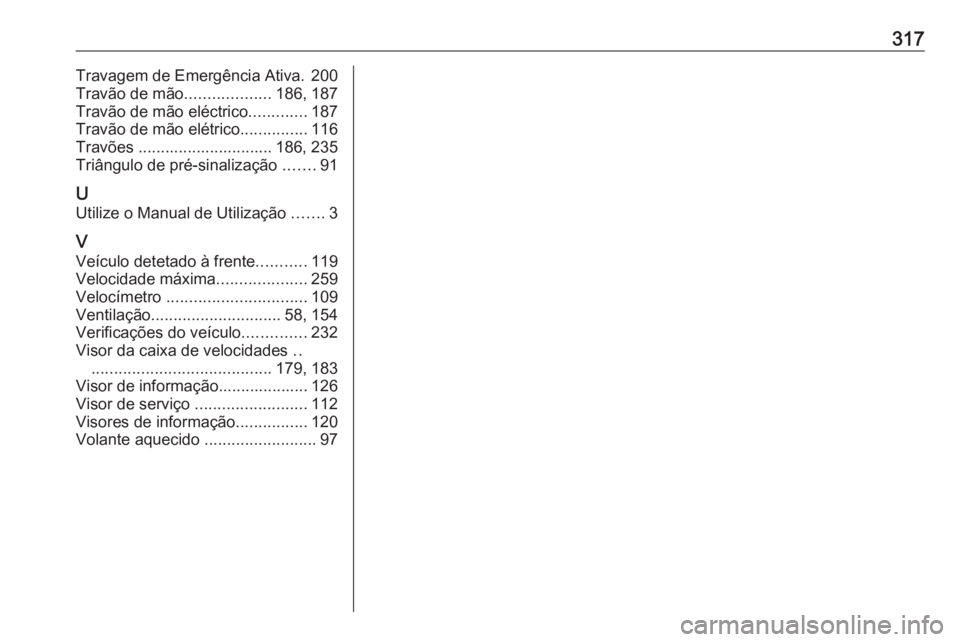 317

Travagem de Emergência Ativa. 200
Travão de mão 186, 187
Travão de mão eléctrico 187
Travão de mão elétrico 116
Travões 186, 235
Triângulo de pré-sinalização 91

U
Utilize o Manual de Utilização 3

V
Veículo detetado à frente 119
Velocidade máxima 259
Velocímetro 109
Ventilação 58, 154
Verificações do veículo 232
Visor da caixa de velocidades 179, 183
Visor de informação 126
Visor de serviço 112
Visores de informação 120
Volante aquecido 97

carmanualsonline.info